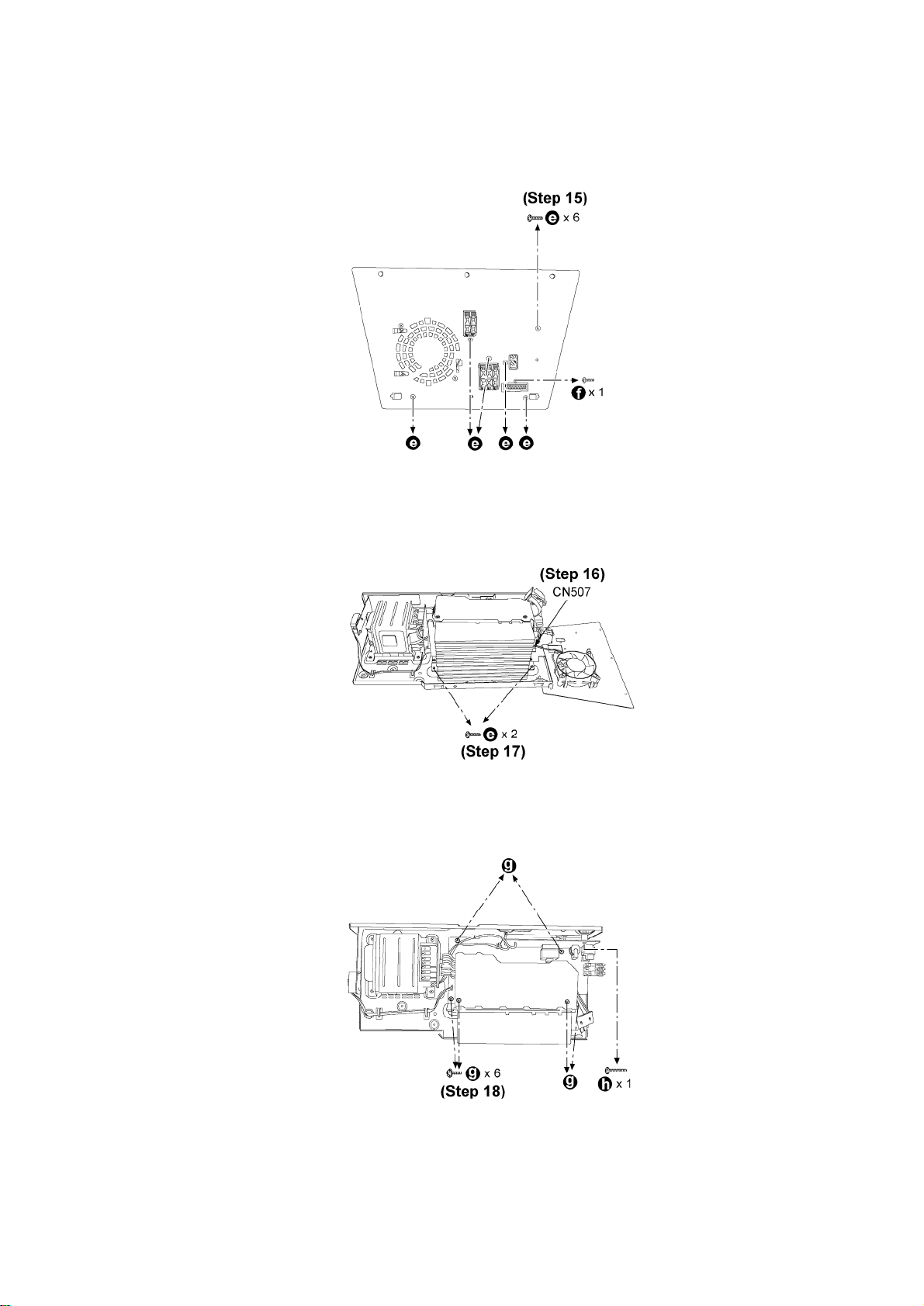 (Step 15)
e x 6

f x 1

e e e e

(Step 16)
CN507

e x 2
(Step 17)

g

g x 6
(Step 18)

g h x 1